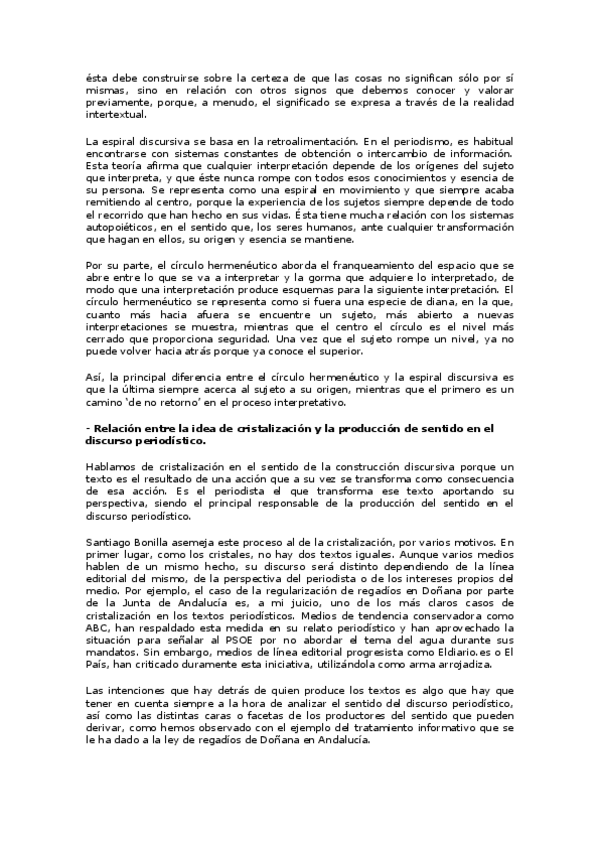 ésta debe construirse sobre la certeza de que las cosas no significan sólo por sí mismas, sino en relación con otros signos que debemos conocer y valorar previamente, porque, a menudo, el significado se expresa a través de la realidad intertextual.

La espiral discursiva se basa en la retroalimentación. En el periodismo, es habitual encontrarse con sistemas constantes de obtención o intercambio de información. Esta teoría afirma que cualquier interpretación depende de los orígenes del sujeto que interpreta, y que éste nunca rompe con todos esos conocimientos y esencia de su persona. Se representa como una espiral en movimiento y que siempre acaba remitiendo al centro, porque la experiencia de los sujetos siempre depende de todo el recorrido que han hecho en sus vidas. Ésta tiene mucha relación con los sistemas autopoiéticos, en el sentido que, los seres humanos, ante cualquier transformación que hagan en ellos, su origen y esencia se mantiene.

Por su parte, el círculo hermenéutico aborda el franqueamiento del espacio que se abre entre lo que se va a interpretar y la gorma que adquiere lo interpretado, de modo que una interpretación produce esquemas para la siguiente interpretación. El círculo hermenéutico se representa como si fuera una especie de diana, en la que, cuanto más hacia afuera se encuentre un sujeto, más abierto a nuevas interpretaciones se muestra, mientras que el centro el círculo es el nivel más cerrado que proporciona seguridad. Una vez que el sujeto rompe un nivel, ya no puede volver hacia atrás porque ya conoce el superior.

Así, la principal diferencia entre el círculo hermenéutico y la espiral discursiva es que la última siempre acerca al sujeto a su origen, mientras que el primero es un camino 'de no retorno' en el proceso interpretativo.

- Relación entre la idea de cristalización y la producción de sentido en el discurso periodístico.

Hablamos de cristalización en el sentido de la construcción discursiva porque un texto es el resultado de una acción que a su vez se transforma como consecuencia de esa acción. Es el periodista el que transforma ese texto aportando su perspectiva, siendo el principal responsable de la producción del sentido en el discurso periodístico.

Santiago Bonilla asemeja este proceso al de la cristalización, por varios motivos. En primer lugar, como los cristales, no hay dos textos iguales. Aunque varios medios hablen de un mismo hecho, su discurso será distinto dependiendo de la línea editorial del mismo, de la perspectiva del periodista o de los intereses propios del medio. Por ejemplo, el caso de la regularización de regadíos en Doñana por parte de la Junta de Andalucía es, a mi juicio, uno de los más claros casos de cristalización en los textos periodísticos. Medios de tendencia conservadora como ABC, han respaldado esta medida en su relato periodístico y han aprovechado la situación para señalar al PSOE por no abordar el tema del agua durante sus mandatos. Sin embargo, medios de línea editorial progresista como Eldiario.es o El País, han criticado duramente esta iniciativa, utilizándola como arma arrojadiza.

Las intenciones que hay detrás de quien produce los textos es algo que hay que tener en cuenta siempre a la hora de analizar el sentido del discurso periodístico, así como las distintas caras o facetas de los productores del sentido que pueden derivar, como hemos observado con el ejemplo del tratamiento informativo que se le ha dado a la ley de regadíos de Doñana en Andalucía.